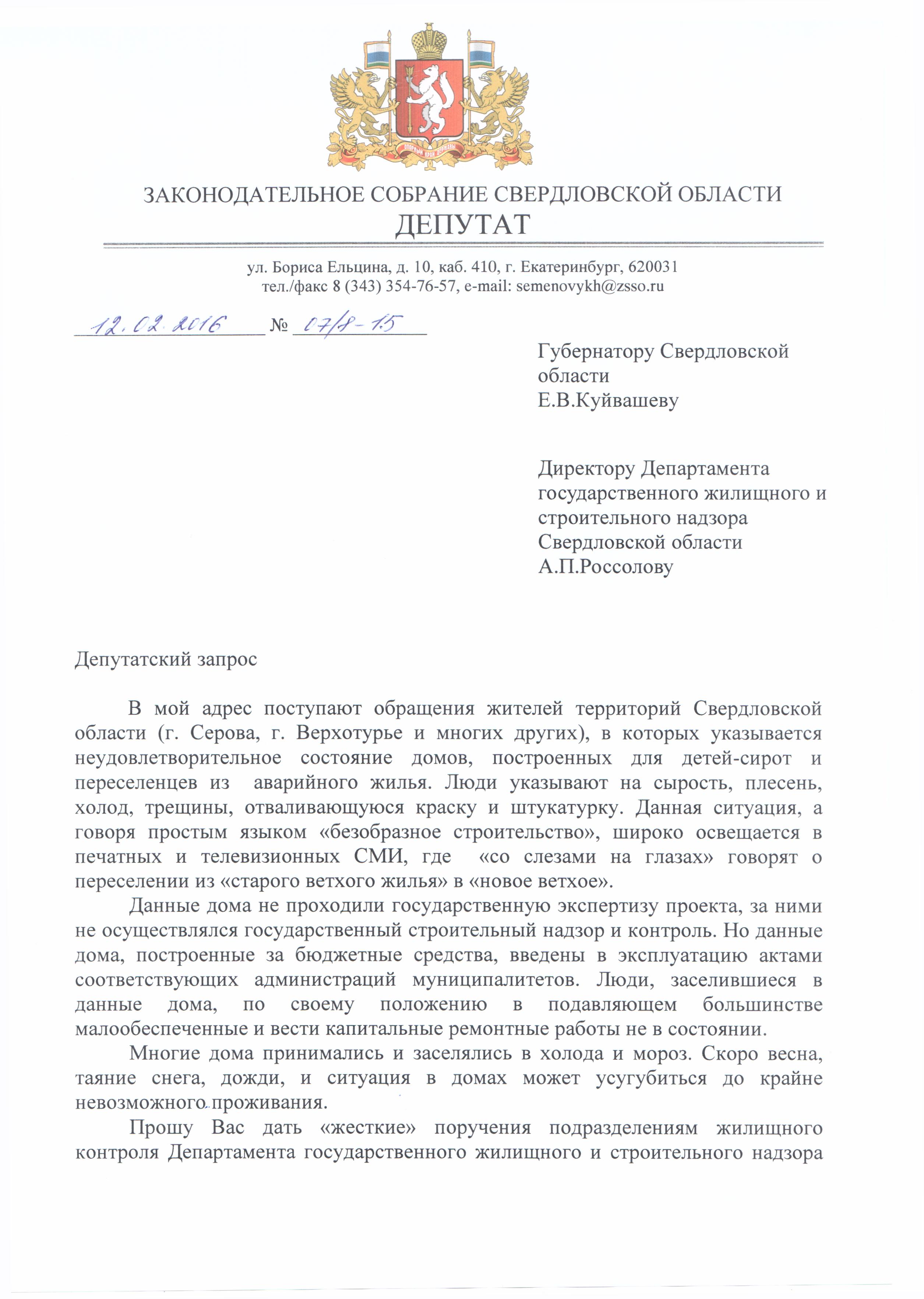 ЗАКОНОДАТЕЛЬНОЕ СОБРАНИЕ СВЕРДЛОВСКОЙ ОБЛАСТИ
ДЕПУТАТ

ул. Бориса Ельцина, д. 10, каб. 410, г. Екатеринбург, 620031
тел./факс 8 (343) 354-76-57, e-mail: semenovykh@zsso.ru

12.02.2016 № 07/8-15

Губернатору Свердловской области
Е.В.Куйвашеву

Директору Департамента государственного жилищного и строительного надзора Свердловской области
А.П.Россолову

Депутатский запрос

В мой адрес поступают обращения жителей территорий Свердловской области (г. Серова, г. Верхотурье и многих других), в которых указывается неудовлетворительное состояние домов, построенных для детей-сирот и переселенцев из аварийного жилья. Люди указывают на сырость, плесень, холод, трещины, отваливающуюся краску и штукатурку. Данная ситуация, а говоря простым языком «безобразное строительство», широко освещается в печатных и телевизионных СМИ, где «со слезами на глазах» говорят о переселении из «старого ветхого жилья» в «новое ветхое».

Данные дома не проходили государственную экспертизу проекта, за ними не осуществлялся государственный строительный надзор и контроль. Но данные дома, построенные за бюджетные средства, введены в эксплуатацию актами соответствующих администраций муниципалитетов. Люди, заселившиеся в данные дома, по своему положению в подавляющем большинстве малообеспеченные и вести капитальные ремонтные работы не в состоянии.

Многие дома принимались и заселялись в холода и мороз. Скоро весна, таяние снега, дожди, и ситуация в домах может усугубиться до крайне невозможного проживания.

Прошу Вас дать «жесткие» поручения подразделениям жилищного контроля Департамента государственного жилищного и строительного надзора